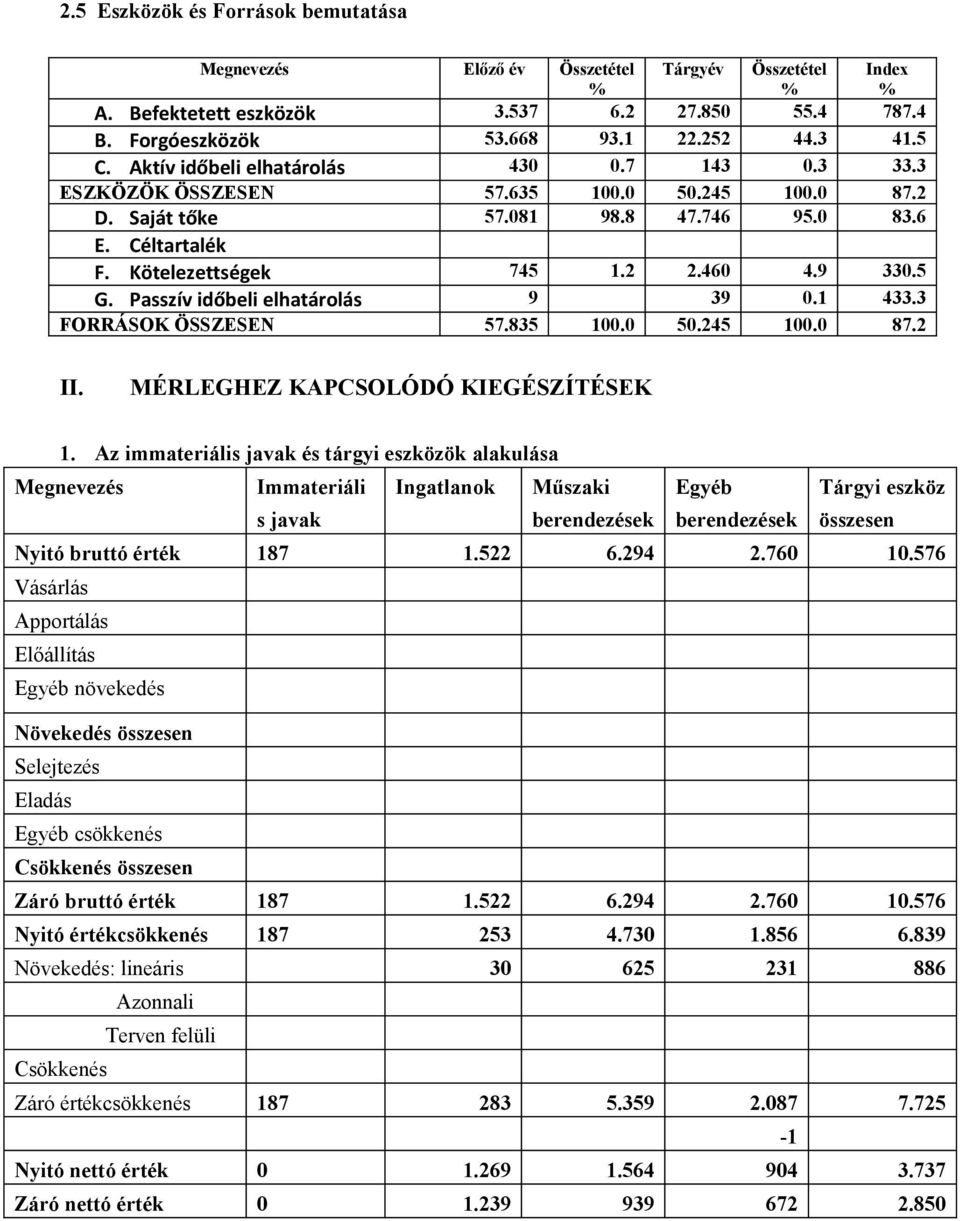 2.5 Eszközök és Források bemutatása

| Megnevezés | Előző év | Összetétel % | Tárgyév | Összetétel % | Index % |
|---|---|---|---|---|---|
| A. Befektetett eszközök | 3.537 | 6.2 | 27.850 | 55.4 | 787.4 |
| B. Forgóeszközök | 53.668 | 93.1 | 22.252 | 44.3 | 41.5 |
| C. Aktív időbeli elhatárolás | 430 | 0.7 | 143 | 0.3 | 33.3 |
| ESZKÖZÖK ÖSSZESEN | 57.635 | 100.0 | 50.245 | 100.0 | 87.2 |
| D. Saját tőke | 57.081 | 98.8 | 47.746 | 95.0 | 83.6 |
| E. Céltartalék | | | | | |
| F. Kötelezettségek | 745 | 1.2 | 2.460 | 4.9 | 330.5 |
| G. Passzív időbeli elhatárolás | 9 | | 39 | 0.1 | 433.3 |
| FORRÁSOK ÖSSZESEN | 57.835 | 100.0 | 50.245 | 100.0 | 87.2 |

II. MÉRLEGHEZ KAPCSOLÓDÓ KIEGÉSZÍTÉSEK

1. Az immateriális javak és tárgyi eszközök alakulása

| Megnevezés | Immateriális javak | Ingatlanok | Műszaki berendezések | Egyéb berendezések | Tárgyi eszköz összesen |
|---|---|---|---|---|---|
| Nyitó bruttó érték | 187 | 1.522 | 6.294 | 2.760 | 10.576 |
| Vásárlás | | | | | |
| Apportálás | | | | | |
| Előállítás | | | | | |
| Egyéb növekedés | | | | | |
| Növekedés összesen | | | | | |
| Selejtezés | | | | | |
| Eladás | | | | | |
| Egyéb csökkenés | | | | | |
| Csökkenés összesen | | | | | |
| Záró bruttó érték | 187 | 1.522 | 6.294 | 2.760 | 10.576 |
| Nyitó értékcsökkenés | 187 | 253 | 4.730 | 1.856 | 6.839 |
| Növekedés: lineáris | | 30 | 625 | 231 | 886 |
| Azonnali | | | | | |
| Terven felüli | | | | | |
| Csökkenés | | | | | |
| Záró értékcsökkenés | 187 | 283 | 5.359 | 2.087 | 7.725 |
| | | | | -1 | |
| Nyitó nettó érték | 0 | 1.269 | 1.564 | 904 | 3.737 |
| Záró nettó érték | 0 | 1.239 | 939 | 672 | 2.850 |